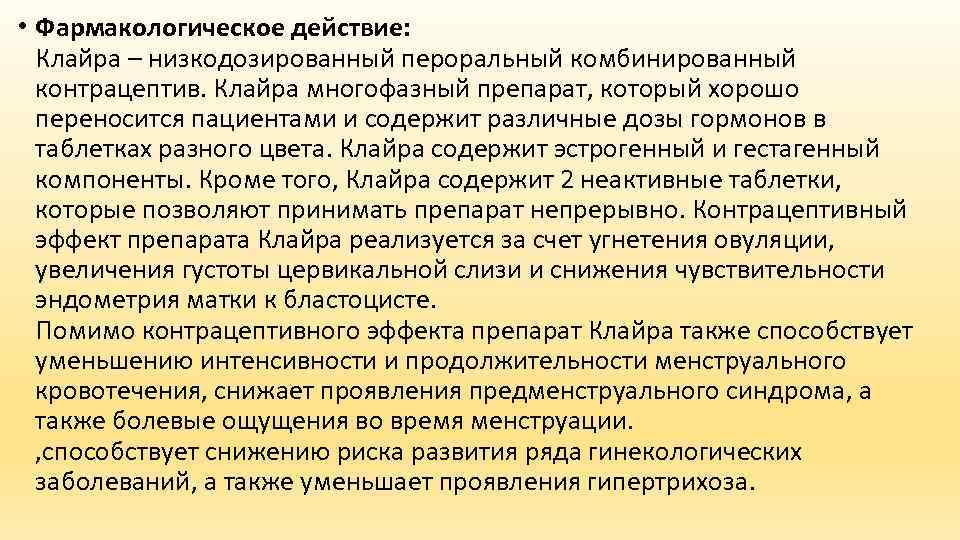 • Фармакологическое действие:
Клайра – низкодозированный пероральный комбинированный контрацептив. Клайра многофазный препарат, который хорошо переносится пациентами и содержит различные дозы гормонов в таблетках разного цвета. Клайра содержит эстрогенный и гестагенный компоненты. Кроме того, Клайра содержит 2 неактивные таблетки, которые позволяют принимать препарат непрерывно. Контрацептивный эффект препарата Клайра реализуется за счет угнетения овуляции, увеличения густоты цервикальной слизи и снижения чувствительности эндометрия матки к бластоцисте.

Помимо контрацептивного эффекта препарат Клайра также способствует уменьшению интенсивности и продолжительности менструального кровотечения, снижает проявления предменструального синдрома, а также болевые ощущения во время менструации.

,способствует снижению риска развития ряда гинекологических заболеваний, а также уменьшает проявления гипертрихоза.